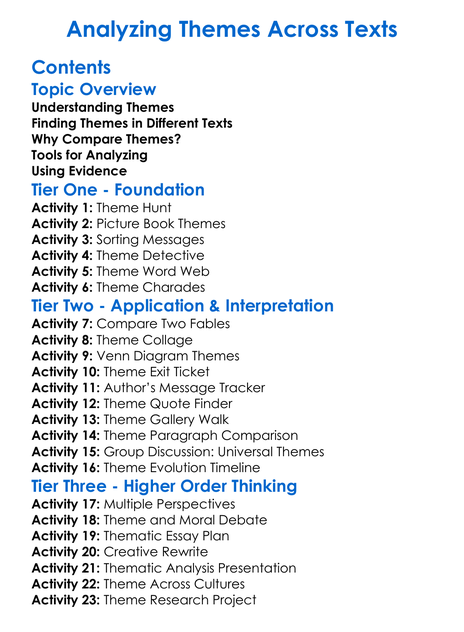 Analyzing Themes Across Texts

Contents

Topic Overview

Understanding Themes
Finding Themes in Different Texts
Why Compare Themes?
Tools for Analyzing
Using Evidence

Tier One - Foundation

Activity 1: Theme Hunt
Activity 2: Picture Book Themes
Activity 3: Sorting Messages
Activity 4: Theme Detective
Activity 5: Theme Word Web
Activity 6: Theme Charades

Tier Two - Application & Interpretation

Activity 7: Compare Two Fables
Activity 8: Theme Collage
Activity 9: Venn Diagram Themes
Activity 10: Theme Exit Ticket
Activity 11: Author's Message Tracker
Activity 12: Theme Quote Finder
Activity 13: Theme Gallery Walk
Activity 14: Theme Paragraph Comparison
Activity 15: Group Discussion: Universal Themes
Activity 16: Theme Evolution Timeline

Tier Three - Higher Order Thinking

Activity 17: Multiple Perspectives
Activity 18: Theme and Moral Debate
Activity 19: Thematic Essay Plan
Activity 20: Creative Rewrite
Activity 21: Thematic Analysis Presentation
Activity 22: Theme Across Cultures
Activity 23: Theme Research Project